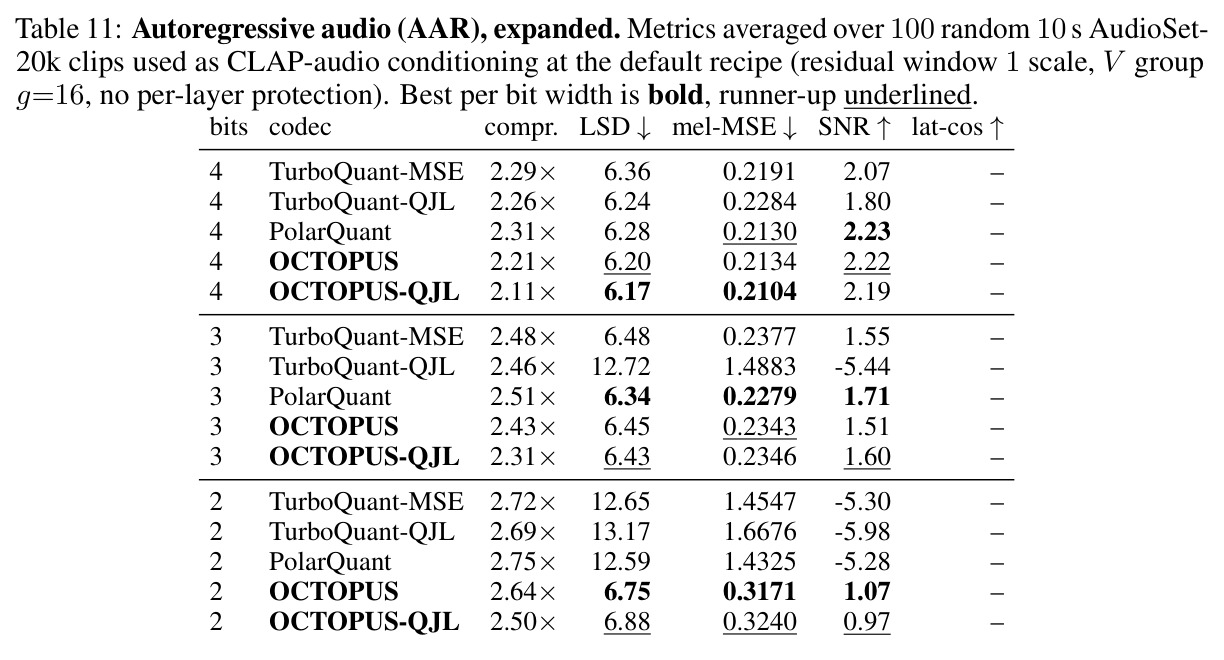 Table 11: Autoregressive audio (AAR), expanded. Metrics averaged over 100 random 10 s AudioSet-20k clips used as CLAP-audio conditioning at the default recipe (residual window 1 scale, $V$ group $g=16$, no per-layer protection). Best per bit width is bold, runner-up underlined.

| bits | codec | compr. | LSD ↓ | mel-MSE ↓ | SNR ↑ | lat-cos ↑ |
|---|---|---|---|---|---|---|
| 4 | TurboQuant-MSE | 2.29× | 6.36 | 0.2191 | 2.07 | – |
| 4 | TurboQuant-QJL | 2.26× | 6.24 | 0.2284 | 1.80 | – |
| 4 | PolarQuant | 2.31× | 6.28 | 0.2130 | 2.23 | – |
| 4 | OCTOPUS | 2.21× | 6.20 | 0.2134 | 2.22 | – |
| 4 | OCTOPUS-QJL | 2.11× | 6.17 | 0.2104 | 2.19 | – |
| 3 | TurboQuant-MSE | 2.48× | 6.48 | 0.2377 | 1.55 | – |
| 3 | TurboQuant-QJL | 2.46× | 12.72 | 1.4883 | -5.44 | – |
| 3 | PolarQuant | 2.51× | 6.34 | 0.2279 | 1.71 | – |
| 3 | OCTOPUS | 2.43× | 6.45 | 0.2343 | 1.51 | – |
| 3 | OCTOPUS-QJL | 2.31× | 6.43 | 0.2346 | 1.60 | – |
| 2 | TurboQuant-MSE | 2.72× | 12.65 | 1.4547 | -5.30 | – |
| 2 | TurboQuant-QJL | 2.69× | 13.17 | 1.6676 | -5.98 | – |
| 2 | PolarQuant | 2.75× | 12.59 | 1.4325 | -5.28 | – |
| 2 | OCTOPUS | 2.64× | 6.75 | 0.3171 | 1.07 | – |
| 2 | OCTOPUS-QJL | 2.50× | 6.88 | 0.3240 | 0.97 | – |